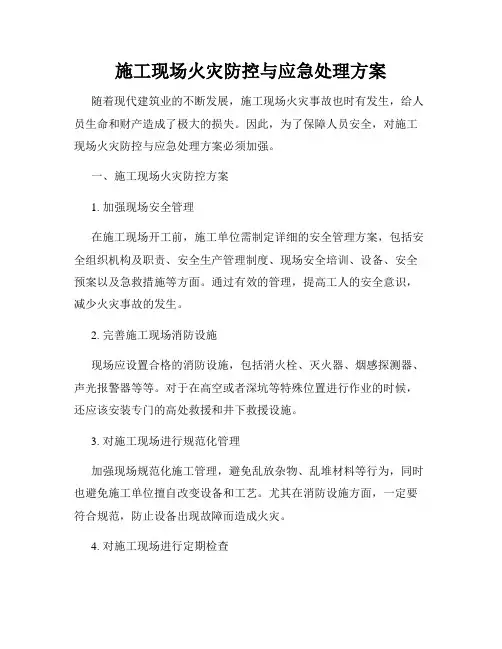 施工现场火灾防控与应急处理方案

随着现代建筑业的不断发展，施工现场火灾事故也时有发生，给人员生命和财产造成了极大的损失。因此，为了保障人员安全，对施工现场火灾防控与应急处理方案必须加强。

一、施工现场火灾防控方案

1. 加强现场安全管理

在施工现场开工前，施工单位需制定详细的安全管理方案，包括安全组织机构及职责、安全生产管理制度、现场安全培训、设备、安全预案以及急救措施等方面。通过有效的管理，提高工人的安全意识，减少火灾事故的发生。

2. 完善施工现场消防设施

现场应设置合格的消防设施，包括消火栓、灭火器、烟感探测器、声光报警器等等。对于在高空或者深坑等特殊位置进行作业的时候，还应该安装专门的高处救援和井下救援设施。

3. 对施工现场进行规范化管理

加强现场规范化施工管理，避免乱放杂物、乱堆材料等行为，同时也避免施工单位擅自改变设备和工艺。尤其在消防设施方面，一定要符合规范，防止设备出现故障而造成火灾。

4. 对施工现场进行定期检查